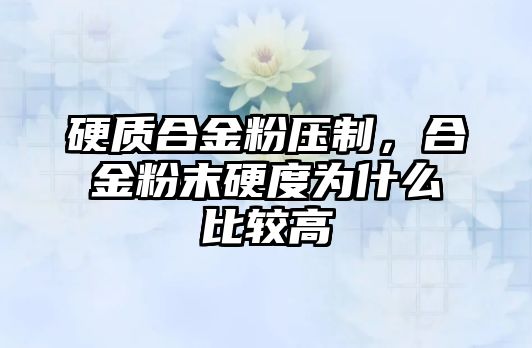 硬质合金粉压制，合金粉末硬度为什么比较高